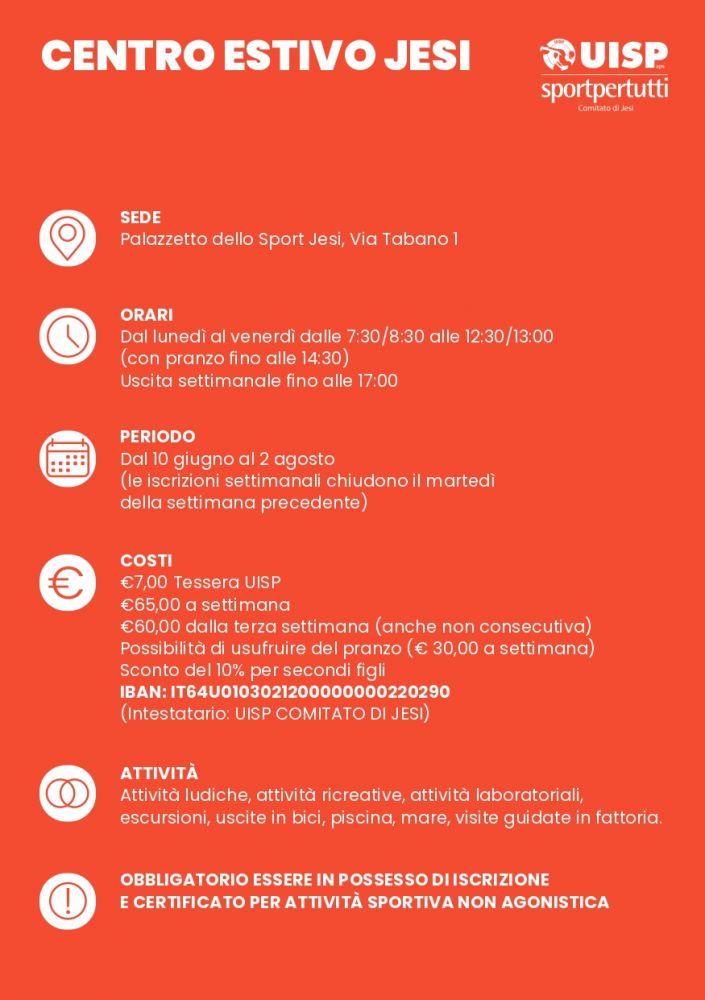 CENTRO ESTIVO JESI

UISP
sportpertutti
Comitato di Jesi

SEDE
Palazzetto dello Sport Jesi, Via Tabano 1

ORARI
Dal lunedì al venerdì dalle 7:30/8:30 alle 12:30/13:00 (con pranzo fino alle 14:30)
Uscita settimanale fino alle 17:00

PERIODO
Dal 10 giugno al 2 agosto
(le iscrizioni settimanali chiudono il martedì della settimana precedente)

COSTI
€7,00 Tessera UISP
€65,00 a settimana
€60,00 dalla terza settimana (anche non consecutiva)
Possibilità di usufruire del pranzo (€ 30,00 a settimana)
Sconto del 10% per secondi figli
IBAN: IT64U0103021200000000220290
(Intestatario: UISP COMITATO DI JESI)

ATTIVITÀ
Attività ludiche, attività ricreative, attività laboratoriali, escursioni, uscite in bici, piscina, mare, visite guidate in fattoria.

OBBLIGATORIO ESSERE IN POSSESSO DI ISCRIZIONE E CERTIFICATO PER ATTIVITÀ SPORTIVA NON AGONISTICA